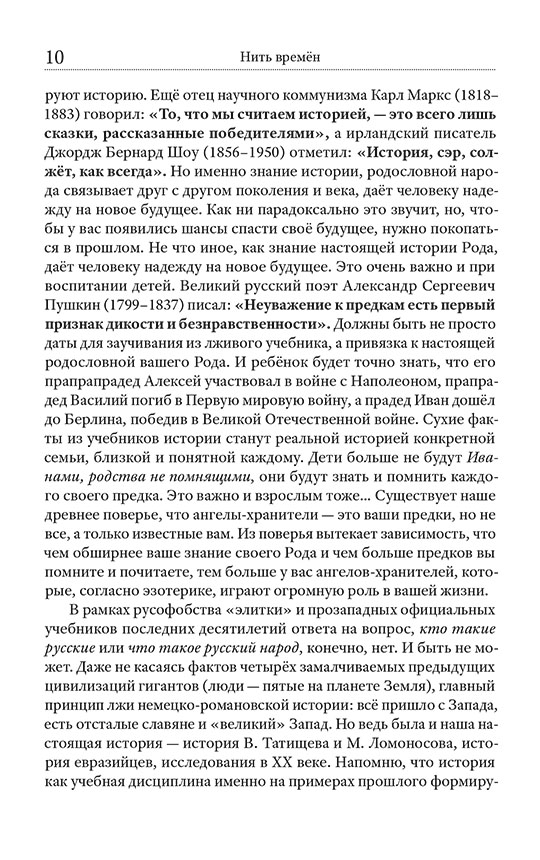 10 Нить времён

руют историю. Ещё отец научного коммунизма Карл Маркс (1818–1883) говорил: «То, что мы считаем историей, — это всего лишь сказки, рассказанные победителями», а ирландский писатель Джордж Бернард Шоу (1856–1950) отметил: «История, сэр, солжёт, как всегда». Но именно знание истории, родословной народа связывает друг с другом поколения и века, даёт человеку надежду на новое будущее. Как ни парадоксально это звучит, но, чтобы у вас появились шансы спасти своё будущее, нужно покопаться в прошлом. Не что иное, как знание настоящей истории Рода, даёт человеку надежду на новое будущее. Это очень важно и при воспитании детей. Великий русский поэт Александр Сергеевич Пушкин (1799–1837) писал: «Неуважение к предкам есть первый признак дикости и безнравственности». Должны быть не просто даты для заучивания из лживого учебника, а привязка к настоящей родословной вашего Рода. И ребёнок будет точно знать, что его прапрапрадед Алексей участвовал в войне с Наполеоном, прапрадед Василий погиб в Первую мировую войну, а прадед Иван дошёл до Берлина, победив в Великой Отечественной войне. Сухие факты из учебников истории станут реальной историей конкретной семьи, близкой и понятной каждому. Дети больше не будут Иванами, родства не помнящими, они будут знать и помнить каждого своего предка. Это важно и взрослым тоже... Существует наше древнее поверье, что ангелы-хранители — это ваши предки, но не все, а только известные вам. Из поверья вытекает зависимость, что чем обширнее ваше знание своего Рода и чем больше предков вы помните и почитаете, тем больше у вас ангелов-хранителей, которые, согласно эзотерике, играют огромную роль в вашей жизни.

В рамках русофобства «элитки» и прозападных официальных учебников последних десятилетий ответа на вопрос, кто такие русские или что такое русский народ, конечно, нет. И быть не может. Даже не касаясь фактов четырёх замалчиваемых предыдущих цивилизаций гигантов (люди — пятые на планете Земля), главный принцип лжи немецко-романовской истории: всё пришло с Запада, есть отсталые славяне и «великий» Запад. Но ведь была и наша настоящая история — история В. Татищева и М. Ломоносова, история евразийцев, исследования в XX веке. Напомню, что история как учебная дисциплина именно на примерах прошлого формиру-